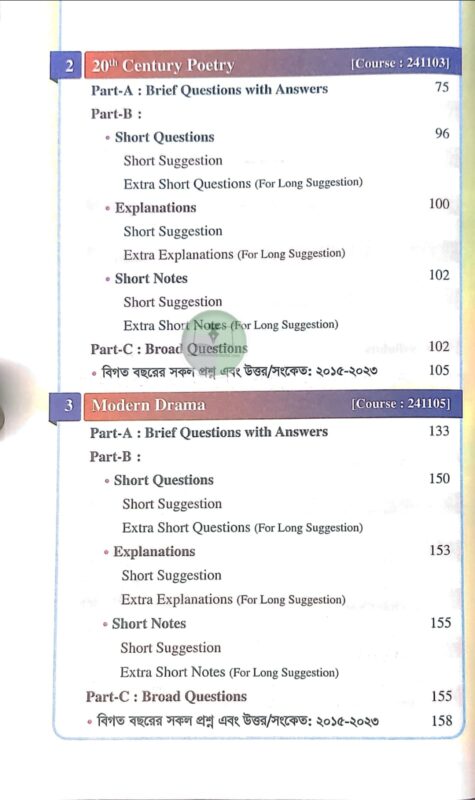 2 $20^{th}$ Century Poetry [Course : 241103]

Part-A : Brief Questions with Answers 75

Part-B :

• Short Questions 96

Short Suggestion

Extra Short Questions (For Long Suggestion)

• Explanations 100

Short Suggestion

Extra Explanations (For Long Suggestion)

• Short Notes 102

Short Suggestion

Extra Short Notes (For Long Suggestion)

Part-C : Broad Questions 102

• বিগত বছরের সকল প্রশ্ন এবং উত্তর/সংকেত: ২০১৫-২০২৩ 105

3 Modern Drama [Course : 241105]

Part-A : Brief Questions with Answers 133

Part-B :

• Short Questions 150

Short Suggestion

Extra Short Questions (For Long Suggestion)

• Explanations 153

Short Suggestion

Extra Explanations (For Long Suggestion)

• Short Notes 155

Short Suggestion

Extra Short Notes (For Long Suggestion)

Part-C : Broad Questions 155

• বিগত বছরের সকল প্রশ্ন এবং উত্তর/সংকেত: ২০১৫-২০২৩ 158